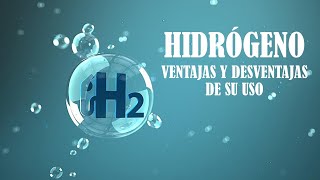 $H_2$

HIDRÓGENO

VENTAJAS Y DESVENTAJAS DE SU USO